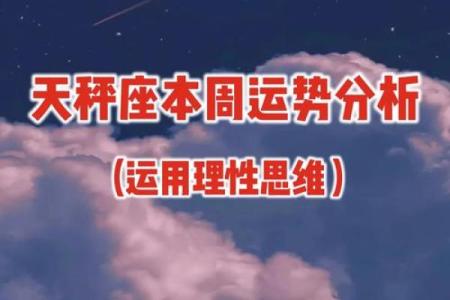 天秤座本周运势分析

（运用理性思维）